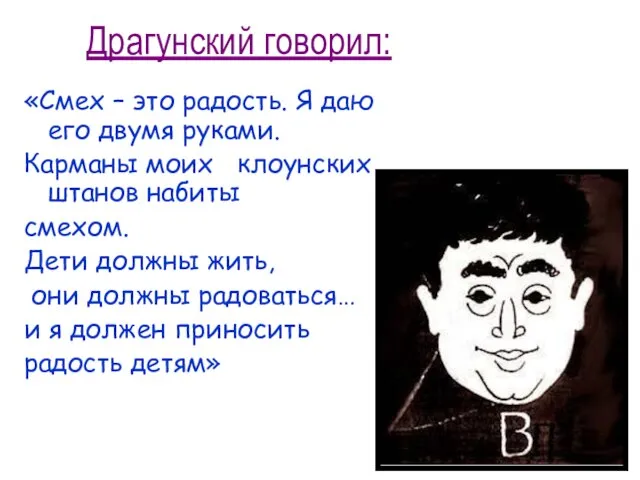 Драгунский говорил:

«Смех – это радость. Я даю его двумя руками.

Карманы моих клоунских штанов набиты

смехом.

Дети должны жить,

они должны радоваться…

и я должен приносить

радость детям»

В